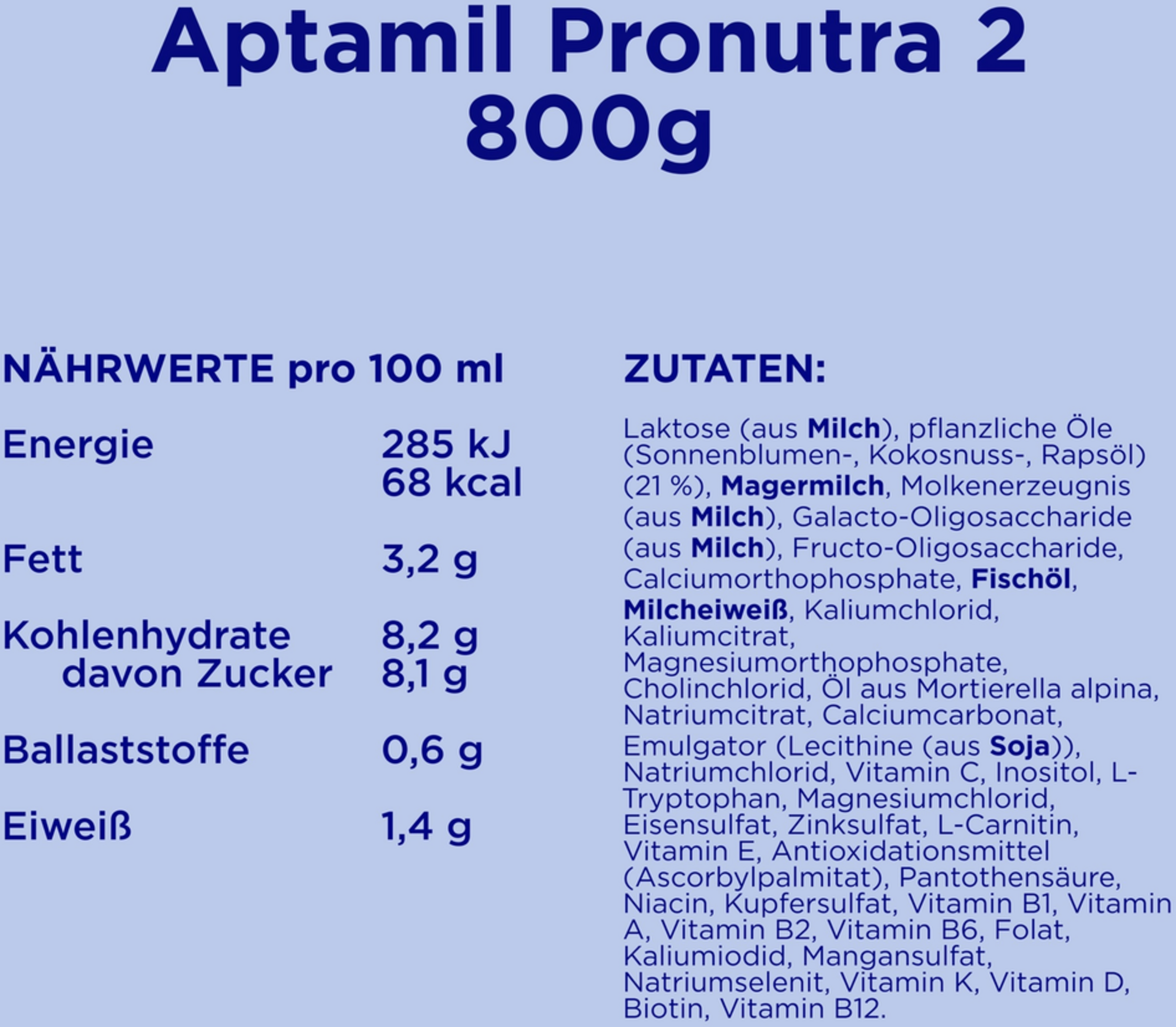 Aptamil Pronutra 2
800g

NÄHRWERTE pro 100 ml

Energie 285 kJ
68 kcal

Fett 3,2 g

Kohlenhydrate 8,2 g
davon Zucker 8,1 g

Ballaststoffe 0,6 g

Eiweiß 1,4 g

ZUTATEN:

Laktose (aus Milch), pflanzliche Öle (Sonnenblumen-, Kokosnuss-, Rapsöl) (21 %), Magermilch, Molkenerzeugnis (aus Milch), Galacto-Oligosaccharide (aus Milch), Fructo-Oligosaccharide, Calciumorthophosphate, Fischöl, Milcheiweiß, Kaliumchlorid, Kaliumcitrat, Magnesiumorthophosphate, Cholinchlorid, Öl aus Mortierella alpina, Natriumcitrat, Calciumcarbonat, Emulgator (Lecithine (aus Soja)), Natriumchlorid, Vitamin C, Inositol, L-Tryptophan, Magnesiumchlorid, Eisensulfat, Zinksulfat, L-Carnitin, Vitamin E, Antioxidationsmittel (Ascorbylpalmitat), Pantothensäure, Niacin, Kupfersulfat, Vitamin B1, Vitamin A, Vitamin B2, Vitamin B6, Folat, Kaliumiodid, Mangansulfat, Natriumselenit, Vitamin K, Vitamin D, Biotin, Vitamin B12.